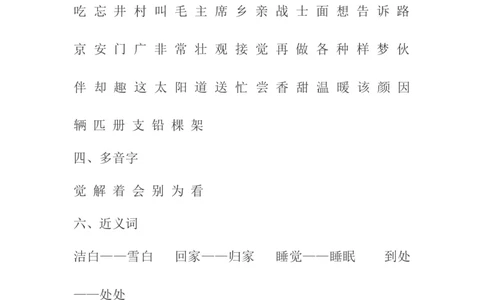 吃 忘 井 村 叫 毛 主 席 乡 亲 战 士 面 想 告 诉 路

京 安 门 广 非 常 壮 观 接 觉 再 做 各 种 样 梦 伙

伴 却 趣 这 太 阳 道 送 忙 尝 香 甜 温 暖 该 颜 因

辆 匹 册 支 铅 棵 架

四、多音字

觉 解 着 会 别 为 看

六、近义词

洁白——雪白　回家——归家　睡觉——睡眠　到处——处处